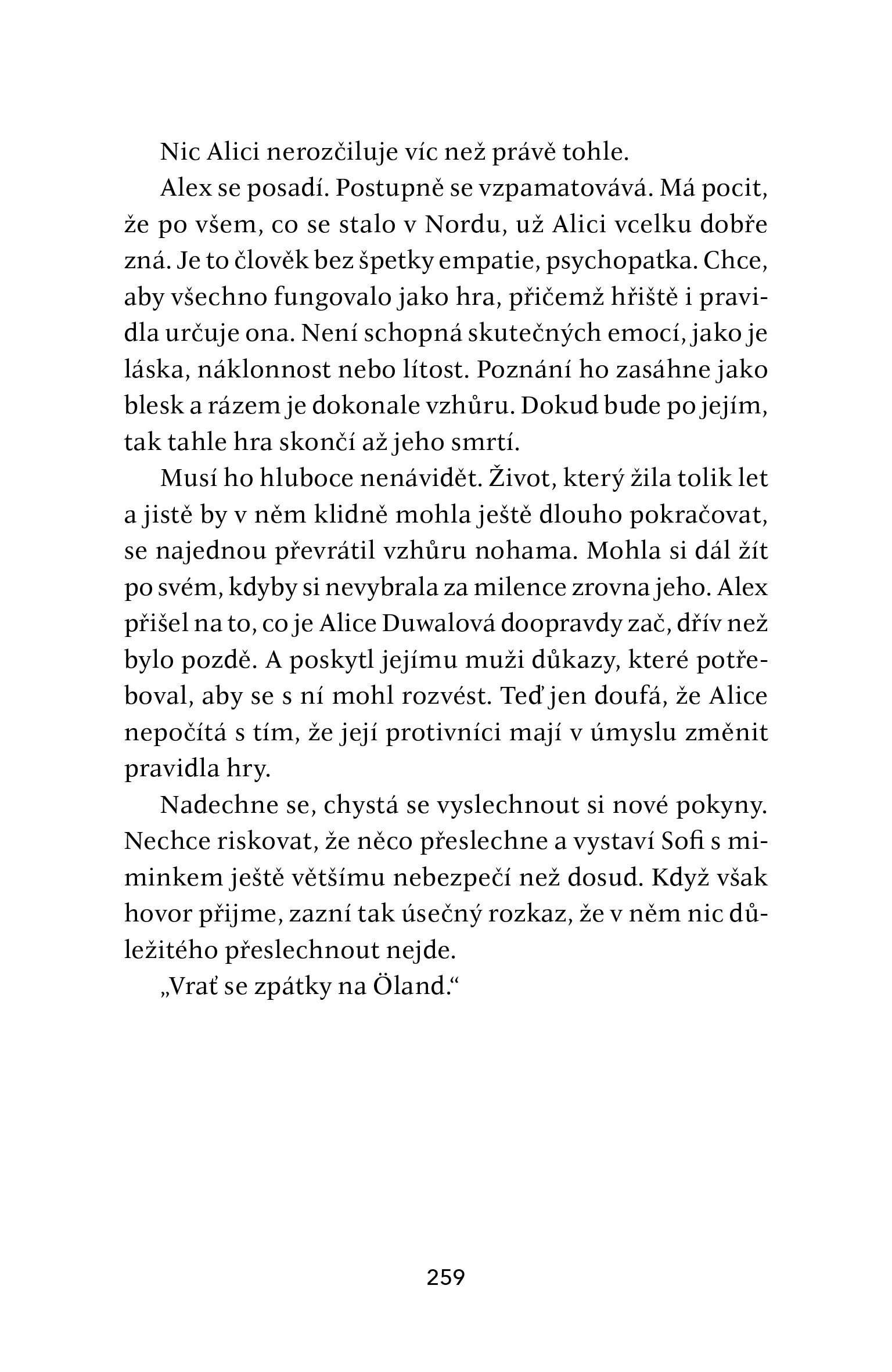 Nic Alici nerozčiluje víc než právě tohle.

Alex se posadí. Postupně se vzpamatovává. Má pocit, že po všem, co se stalo v Nordu, už Alici vcelku dobře zná. Je to člověk bez špetky empatie, psychopatka. Chce, aby všechno fungovalo jako hra, přičemž hřiště i pravidla určuje ona. Není schopná skutečných emocí, jako je láska, náklonnost nebo lítost. Poznání ho zasáhne jako blesk a rázem je dokonale vzhůru. Dokud bude po jejím, tak tahle hra skončí až jeho smrtí.

Musí ho hluboce nenávidět. Život, který žila tolik let a jistě by v něm klidně mohla ještě dlouho pokračovat, se najednou převrátil vzhůru nohama. Mohla si dál žít po svém, kdyby si nevybrala za milence zrovna jeho. Alex přišel na to, co je Alice Duwalová doopravdy zač, dřív než bylo pozdě. A poskytl jejímu muži důkazy, které potřeboval, aby se s ní mohl rozvést. Teď jen doufá, že Alice nepočítá s tím, že její protivníci mají v úmyslu změnit pravidla hry.

Nadechne se, chystá se vyslechnout si nové pokyny. Nechce riskovat, že něco přeslechne a vystaví Sofi s miminkem ještě většímu nebezpečí než dosud. Když však hovor přijme, zazní tak úsečný rozkaz, že v něm nic důležitého přeslechnout nejde.

„Vrať se zpátky na Öland.“

259